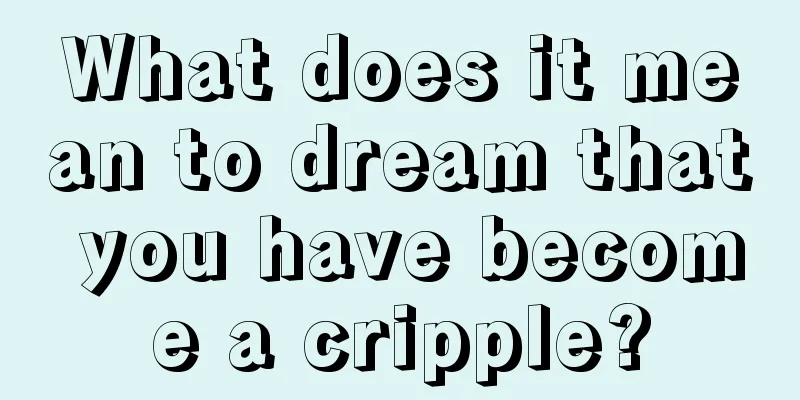 What does it mean to dream that you have become a cripple?